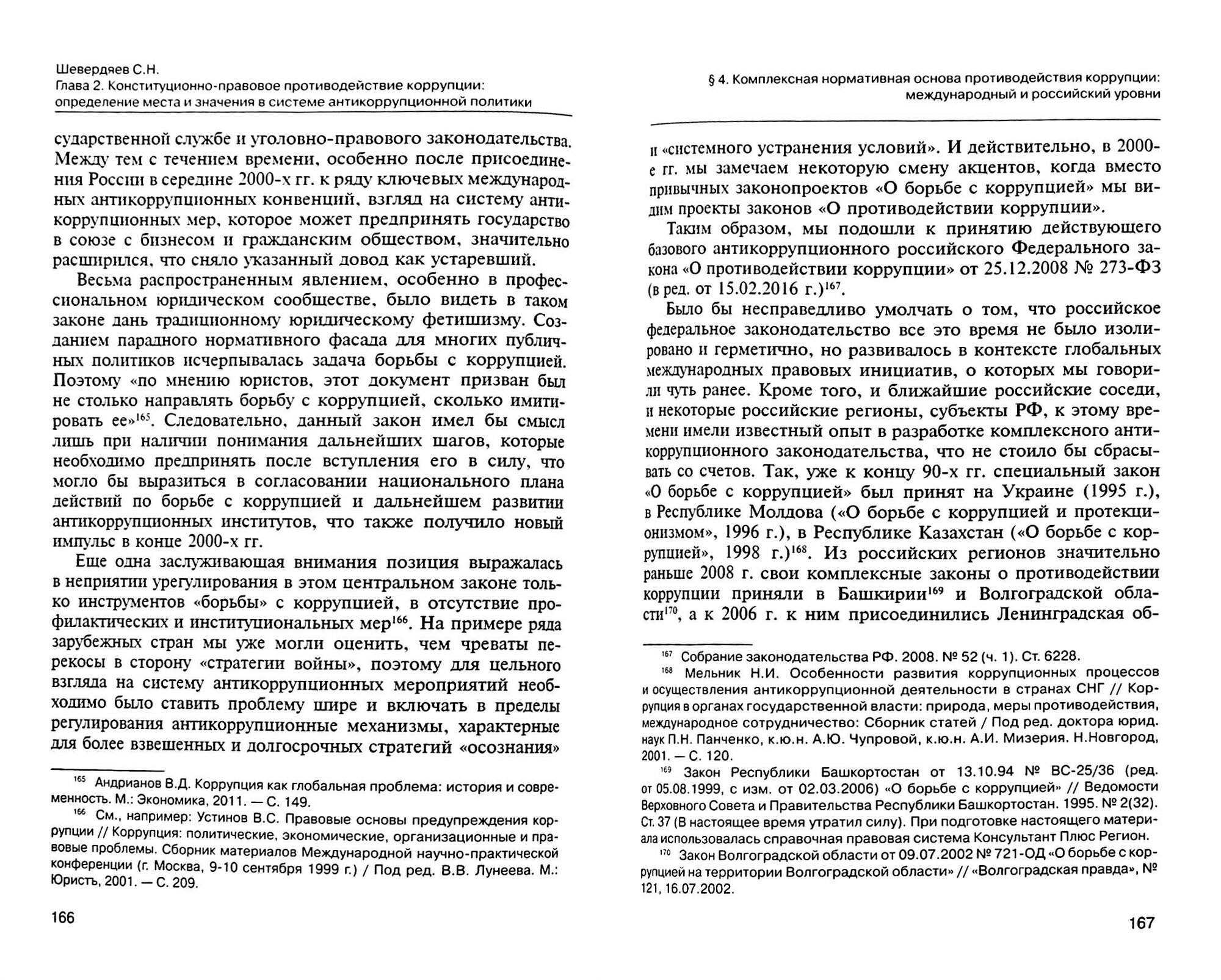 Шевердяев С.Н.
Глава 2. Конституционно-правовое противодействие коррупции: определение места и значения в системе антикоррупционной политики

сударственной службе и уголовно-правового законодательства. Между тем с течением времени, особенно после присоединения России в середине 2000-х гг. к ряду ключевых международных антикоррупционных конвенций, взгляд на систему антикоррупционных мер, которое может предпринять государство в союзе с бизнесом и гражданским обществом, значительно расширился, что сняло указанный довод как устаревший.

Весьма распространенным явлением, особенно в профессиональном юридическом сообществе, было видеть в таком законе дань традиционному юридическому фетишизму. Созданием парадного нормативного фасада для многих публичных политиков исчерпывалась задача борьбы с коррупцией. Поэтому «по мнению юристов, этот документ призван был не столько направлять борьбу с коррупцией, сколько имитировать ее»$^{165}$. Следовательно, данный закон имел бы смысл лишь при наличии понимания дальнейших шагов, которые необходимо предпринять после вступления его в силу, что могло бы выразиться в согласовании национального плана действий по борьбе с коррупцией и дальнейшем развитии антикоррупционных институтов, что также получило новый импульс в конце 2000-х гг.

Еще одна заслуживающая внимания позиция выражалась в неприятии урегулирования в этом центральном законе только инструментов «борьбы» с коррупцией, в отсутствие профилактических и институциональных мер$^{166}$. На примере ряда зарубежных стран мы уже могли оценить, чем чреваты перекосы в сторону «стратегии войны», поэтому для цельного взгляда на систему антикоррупционных мероприятий необходимо было ставить проблему шире и включать в пределы регулирования антикоррупционные механизмы, характерные для более взвешенных и долгосрочных стратегий «осознания»

$^{165}$ Андрианов В.Д. Коррупция как глобальная проблема: история и современность. М.: Экономика, 2011. — С. 149.
$^{166}$ См., например: Устинов В.С. Правовые основы предупреждения коррупции // Коррупция: политические, экономические, организационные и правовые проблемы. Сборник материалов Международной научно-практической конференции (г. Москва, 9-10 сентября 1999 г.) / Под ред. В.В. Лунеева. М.: Юристъ, 2001. — С. 209.

166

§ 4. Комплексная нормативная основа противодействия коррупции: международный и российский уровни

и «системного устранения условий». И действительно, в 2000-е гг. мы замечаем некоторую смену акцентов, когда вместо привычных законопроектов «О борьбе с коррупцией» мы видим проекты законов «О противодействии коррупции».

Таким образом, мы подошли к принятию действующего базового антикоррупционного российского Федерального закона «О противодействии коррупции» от 25.12.2008 № 273-ФЗ (в ред. от 15.02.2016 г.)$^{167}$.

Было бы несправедливо умолчать о том, что российское федеральное законодательство все это время не было изолировано и герметично, но развивалось в контексте глобальных международных правовых инициатив, о которых мы говорили чуть ранее. Кроме того, и ближайшие российские соседи, и некоторые российские регионы, субъекты РФ, к этому времени имели известный опыт в разработке комплексного антикоррупционного законодательства, что не стоило бы сбрасывать со счетов. Так, уже к концу 90-х гг. специальный закон «О борьбе с коррупцией» был принят на Украине (1995 г.), в Республике Молдова («О борьбе с коррупцией и протекционизмом», 1996 г.), в Республике Казахстан («О борьбе с коррупцией», 1998 г.)$^{168}$. Из российских регионов значительно раньше 2008 г. свои комплексные законы о противодействии коррупции приняли в Башкирии$^{169}$ и Волгоградской области$^{170}$, а к 2006 г. к ним присоединились Ленинградская об-

$^{167}$ Собрание законодательства РФ. 2008. № 52 (ч. 1). Ст. 6228.
$^{168}$ Мельник Н.И. Особенности развития коррупционных процессов и осуществления антикоррупционной деятельности в странах СНГ // Коррупция в органах государственной власти: природа, меры противодействия, международное сотрудничество: Сборник статей / Под ред. доктора юрид. наук П.Н. Панченко, к.ю.н. А.Ю. Чупровой, к.ю.н. А.И. Мизерия. Н.Новгород, 2001. — С. 120.
$^{169}$ Закон Республики Башкортостан от 13.10.94 № ВС-25/36 (ред. от 05.08.1999, с изм. от 02.03.2006) «О борьбе с коррупцией» // Ведомости Верховного Совета и Правительства Республики Башкортостан. 1995. № 2(32). Ст. 37 (В настоящее время утратил силу). При подготовке настоящего материала использовалась справочная правовая система Консультант Плюс Регион.
$^{170}$ Закон Волгоградской области от 09.07.2002 № 721-ОД «О борьбе с коррупцией на территории Волгоградской области» // «Волгоградская правда», № 121, 16.07.2002.

167